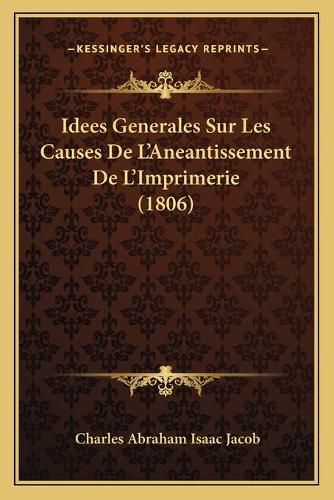 —KESSINGER'S LEGACY REPRINTS—

Idees Generales Sur Les Causes De L'Aneantissement De L'Imprimerie (1806)

Charles Abraham Isaac Jacob